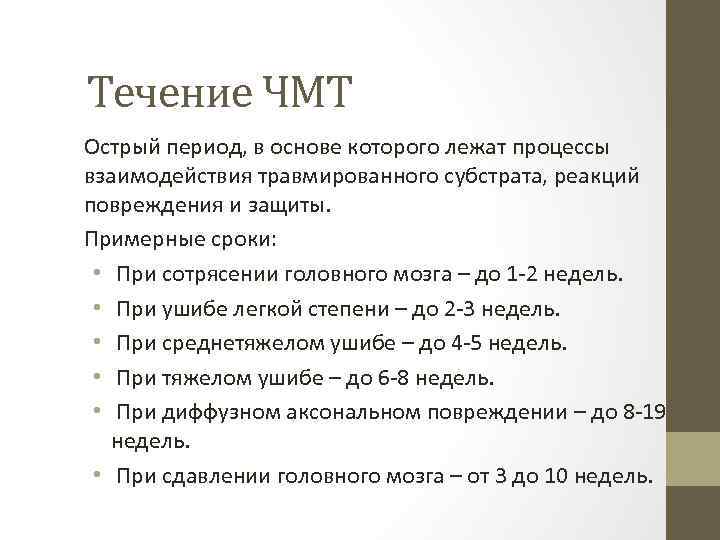 Течение ЧМТ

Острый период, в основе которого лежат процессы взаимодействия травмированного субстрата, реакций повреждения и защиты.

Примерные сроки:

• При сотрясении головного мозга – до 1-2 недель.
• При ушибе легкой степени – до 2-3 недель.
• При среднетяжелом ушибе – до 4-5 недель.
• При тяжелом ушибе – до 6-8 недель.
• При диффузном аксональном повреждении – до 8-19 недель.
• При сдавлении головного мозга – от 3 до 10 недель.